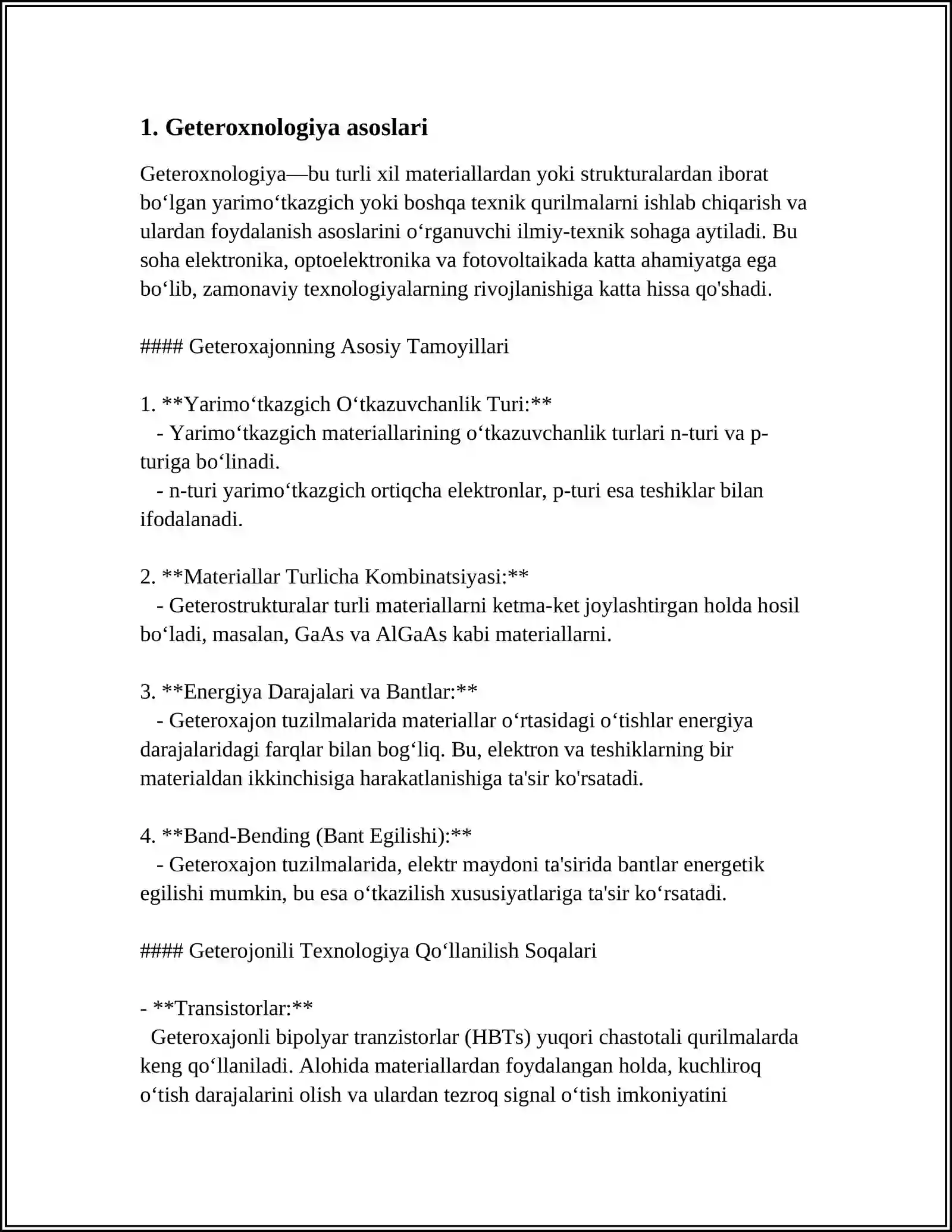 1. Geteroxnologiya asoslari

Geteroxnologiya—bu turli xil materiallardan yoki strukturalardan iborat bo'lgan yarimo'tkazgich yoki boshqa texnik qurilmalarni ishlab chiqarish va ulardan foydalanish asoslarini o'rganuvchi ilmiy-texnik sohaga aytiladi. Bu soha elektronika, optoelektronika va fotovoltaikada katta ahamiyatga ega bo'lib, zamonaviy texnologiyalarning rivojlanishiga katta hissa qo'shadi.

#### Geteroxajonning Asosiy Tamoyillari

1. **Yarimo'tkazgich O'tkazuvchanlik Turi:**

- Yarimo'tkazgich materiallarining o'tkazuvchanlik turlari n-turi va p-turiga bo'linadi.

- n-turi yarimo'tkazgich ortiqcha elektronlar, p-turi esa teshiklar bilan ifodalanadi.

2. **Materiallar Turlicha Kombinatsiyasi:**

- Geterostrukturalar turli materiallarni ketma-ket joylashtirgan holda hosil bo'ladi, masalan, GaAs va AlGaAs kabi materiallarni.

3. **Energiya Darajalari va Bantlar:**

- Geteroxajon tuzilmalarida materiallar o'rtasidagi o'tishlar energiya darajalaridagi farqlar bilan bog'liq. Bu, elektron va teshiklarning bir materialdan ikkinchisiga harakatlanishiga ta'sir ko'rsatadi.

4. **Band-Bending (Bant Egilishi):**

- Geteroxajon tuzilmalarida, elektr maydoni ta'sirida bantlar energetik egilishi mumkin, bu esa o'tkazilish xususiyatlariga ta'sir ko'rsatadi.

#### Geterojonili Texnologiya Qo'llanilish Soqalari

- **Transistorlar:**

Geteroxajonli bipolyar tranzistorlar (HBTs) yuqori chastotali qurilmalarda keng qo'llaniladi. Alohida materiallardan foydalangan holda, kuchliroq o'tish darajalarini olish va ulardan tezroq signal o'tish imkoniyatini